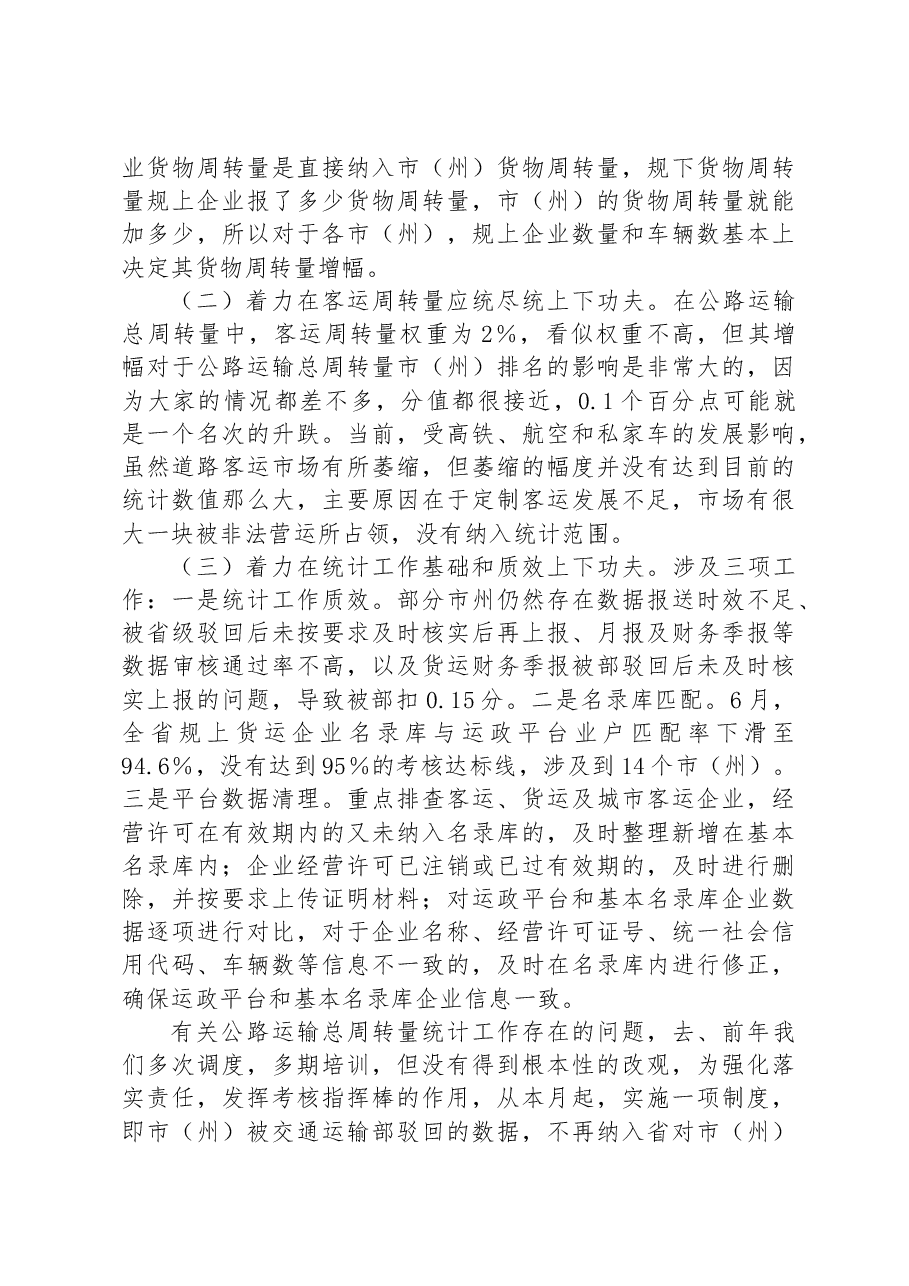 业货物周转量是直接纳入市（州）货物周转量，规下货物周转量规上企业报了多少货物周转量，市（州）的货物周转量就能加多少，所以对于各市（州），规上企业数量和车辆数基本上决定其货物周转量增幅。

（二）着力在客运周转量应统尽统上下功夫。在公路运输总周转量中，客运周转量权重为2%，看似权重不高，但其增幅对于公路运输总周转量市（州）排名的影响是非常大的，因为大家的情况都差不多，分值都很接近，0.1个百分点可能就是一个名次的升跌。当前，受高铁、航空和私家车的发展影响，虽然道路客运市场有所萎缩，但萎缩的幅度并没有达到目前的统计数值那么大，主要原因在于定制客运发展不足，市场有很大一块被非法营运所占领，没有纳入统计范围。

（三）着力在统计工作基础和质效上下功夫。涉及三项工作：一是统计工作质效。部分市州仍然存在数据报送时效不足、被省级驳回后未按要求及时核实后再上报、月报及财务季报等数据审核通过率不高，以及货运财务季报被部驳回后未及时核实上报的问题，导致被部扣0.15分。二是名录库匹配。6月，全省规上货运企业名录库与运政平台业户匹配率下滑至94.6%，没有达到95%的考核达标线，涉及到14个市（州）。三是平台数据清理。重点排查客运、货运及城市客运企业，经营许可在有效期内的又未纳入名录库的，及时整理新增在基本名录库内；企业经营许可已注销或已过有效期的，及时进行删除，并按要求上传证明材料；对运政平台和基本名录库企业数据逐项进行对比，对于企业名称、经营许可证号、统一社会信用代码、车辆数等信息不一致的，及时在名录库内进行修正，确保运政平台和基本名录库企业信息一致。

有关公路运输总周转量统计工作存在的问题，去、前年我们多次调度，多期培训，但没有得到根本性的改观，为强化落实责任，发挥考核指挥棒的作用，从本月起，实施一项制度，即市（州）被交通运输部驳回的数据，不再纳入省对市（州）